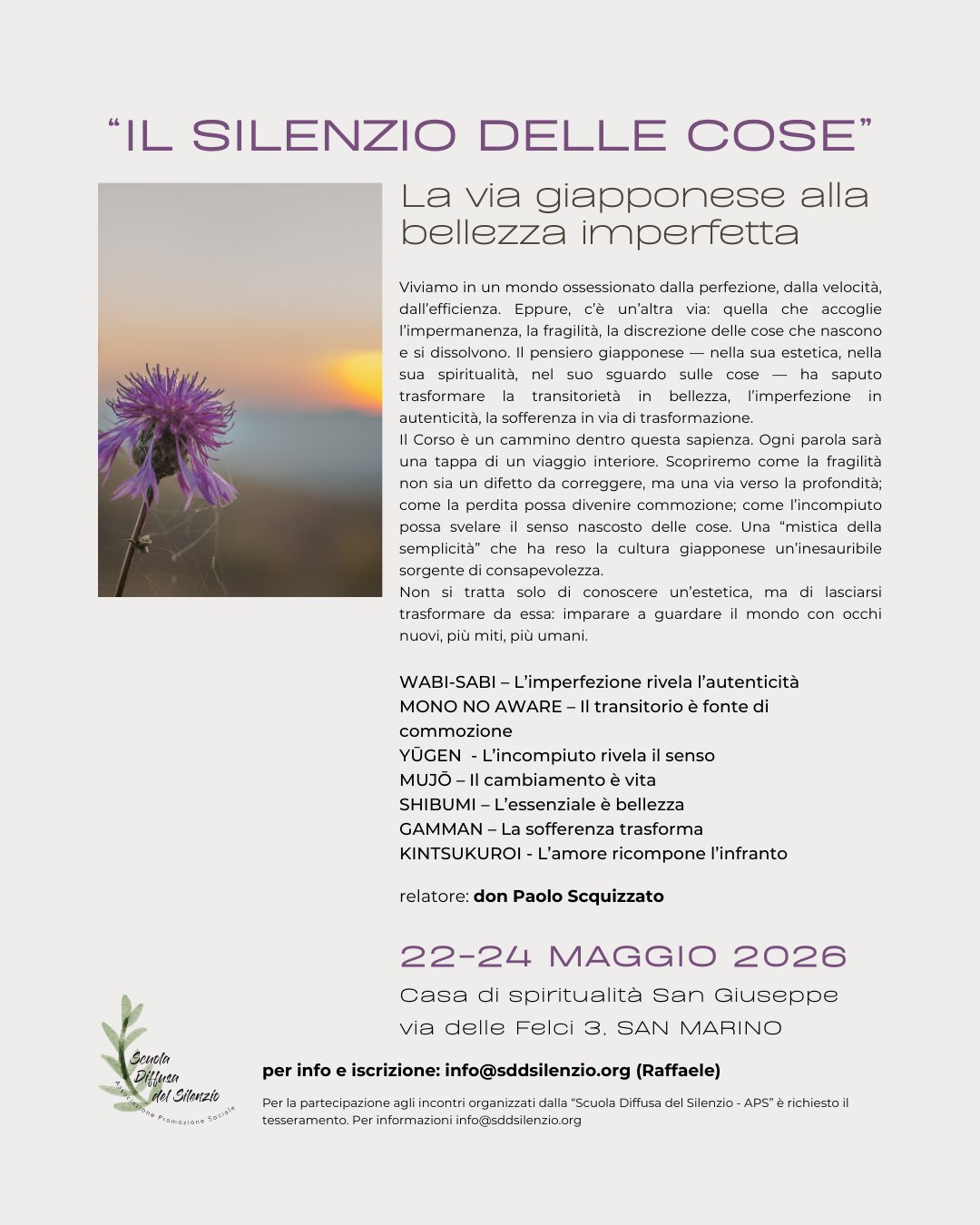 “IL SILENZIO DELLE COSE”

La via giapponese alla bellezza imperfetta

Viviamo in un mondo ossessionato dalla perfezione, dalla velocità, dall’efficienza. Eppure, c’è un’altra via: quella che accoglie l’impermanenza, la fragilità, la discrezione delle cose che nascono e si dissolvono. Il pensiero giapponese — nella sua estetica, nella sua spiritualità, nel suo sguardo sulle cose — ha saputo trasformare la transitorietà in bellezza, l’imperfezione in autenticità, la sofferenza in via di trasformazione.
Il Corso è un cammino dentro questa sapienza. Ogni parola sarà una tappa di un viaggio interiore. Scopriremo come la fragilità non sia un difetto da correggere, ma una via verso la profondità; come la perdita possa divenire commozione; come l’incompiuto possa svelare il senso nascosto delle cose. Una “mistica della semplicità” che ha reso la cultura giapponese un’inesauribile sorgente di consapevolezza.
Non si tratta solo di conoscere un’estetica, ma di lasciarsi trasformare da essa: imparare a guardare il mondo con occhi nuovi, più miti, più umani.

WABI-SABI – L’imperfezione rivela l’autenticità
MONO NO AWARE – Il transitorio è fonte di commozione
YŪGEN - L’incompiuto rivela il senso
MUJŌ – Il cambiamento è vita
SHIBUMI – L’essenziale è bellezza
GAMMAN – La sofferenza trasforma
KINTSUKUROI - L’amore ricompone l’infranto

relatore: don Paolo Scquizzato

22-24 MAGGIO 2026
Casa di spiritualità San Giuseppe
via delle Felci 3, SAN MARINO

Scuola Diffusa del Silenzio
Associazione Promozione Sociale

per info e iscrizione: info@sddsilenzio.org (Raffaele)

Per la partecipazione agli incontri organizzati dalla “Scuola Diffusa del Silenzio - APS” è richiesto il tesseramento. Per informazioni info@sddsilenzio.org